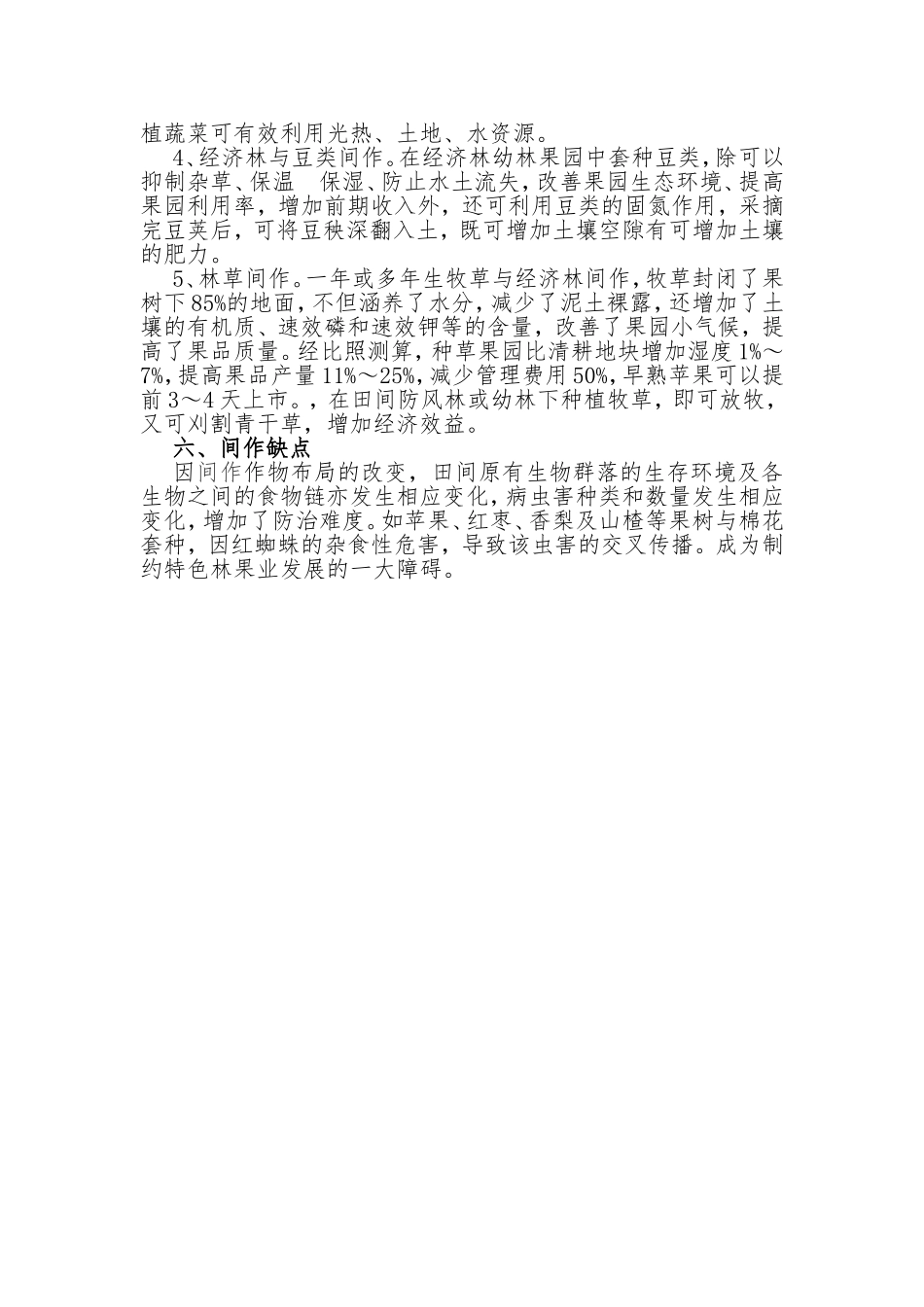 植蔬菜可有效利用光热、土地、水资源。

4、经济林与豆类间作。在经济林幼林果园中套种豆类，除可以抑制杂草、保温　保湿、防止水土流失，改善果园生态环境、提高果园利用率，增加前期收入外，还可利用豆类的固氮作用，采摘完豆荚后，可将豆秧深翻入土，既可增加土壤空隙有可增加土壤的肥力。

5、林草间作。一年或多年生牧草与经济林间作，牧草封闭了果树下85%的地面，不但涵养了水分，减少了泥土裸露，还增加了土壤的有机质、速效磷和速效钾等的含量，改善了果园小气候，提高了果品质量。经比照测算，种草果园比清耕地块增加湿度1%～7%，提高果品产量11%～25%，减少管理费用50%，早熟苹果可以提前3～4天上市。，在田间防风林或幼林下种植牧草，即可放牧，又可刈割青干草，增加经济效益。

六、间作缺点

因间作作物布局的改变，田间原有生物群落的生存环境及各生物之间的食物链亦发生相应变化，病虫害种类和数量发生相应变化，增加了防治难度。如苹果、红枣、香梨及山楂等果树与棉花套种，因红蜘蛛的杂食性危害，导致该虫害的交叉传播。成为制约特色林果业发展的一大障碍。